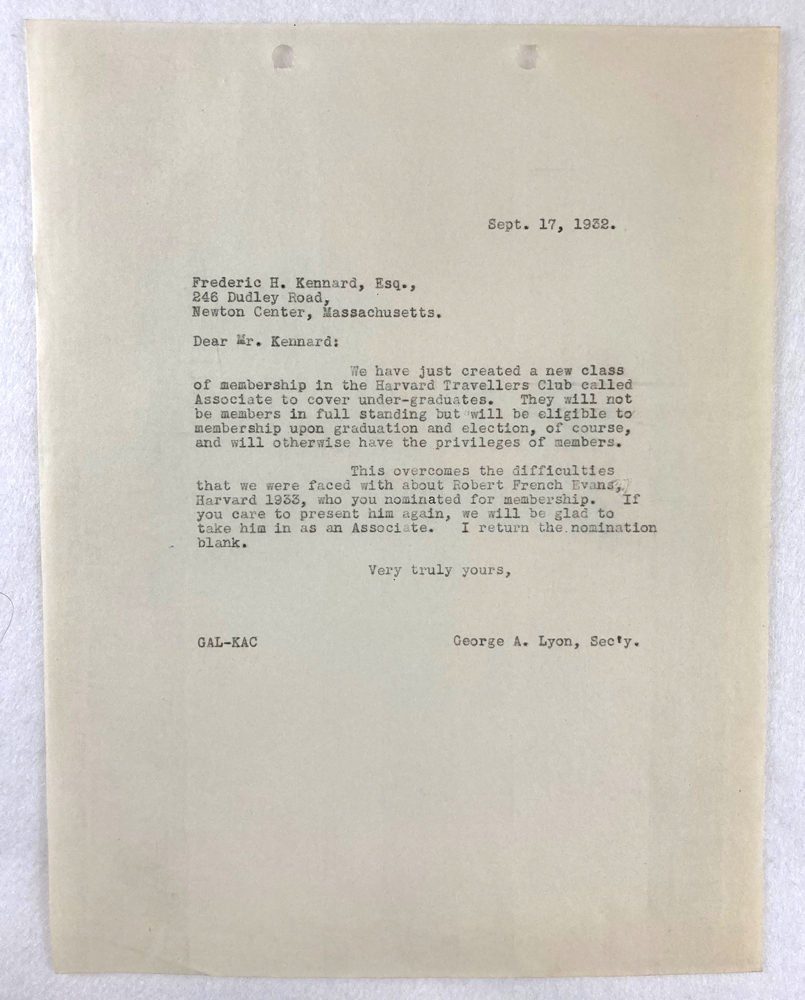 Sept. 17, 1932.

Frederic H. Kennard, Esq.,
246 Dudley Road,
Newton Center, Massachusetts.

Dear Mr. Kennard:

We have just created a new class of membership in the Harvard Travellers Club called Associate to cover under-graduates. They will not be members in full standing but will be eligible to membership upon graduation and election, of course, and will otherwise have the privileges of members.

This overcomes the difficulties that we were faced with about Robert French Evans, Harvard 1933, who you nominated for membership. If you care to present him again, we will be glad to take him in as an Associate. I return the nomination blank.

Very truly yours,

GAL-KAC

George A. Lyon, Sec'y.